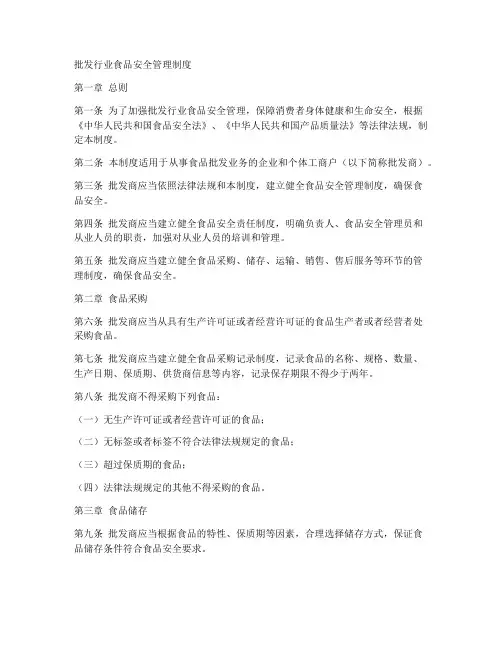 批发行业食品安全管理制度

第一章 总则

第一条 为了加强批发行业食品安全管理，保障消费者身体健康和生命安全，根据《中华人民共和国食品安全法》、《中华人民共和国产品质量法》等法律法规，制定本制度。

第二条 本制度适用于从事食品批发业务的企业和个体工商户（以下简称批发商）。

第三条 批发商应当依照法律法规和本制度，建立健全食品安全管理制度，确保食品安全。

第四条 批发商应当建立健全食品安全责任制度，明确负责人、食品安全管理员和从业人员的职责，加强对从业人员的培训和管理。

第五条 批发商应当建立健全食品采购、储存、运输、销售、售后服务等环节的管理制度，确保食品安全。

第二章 食品采购

第六条 批发商应当从具有生产许可证或者经营许可证的食品生产者或者经营者处采购食品。

第七条 批发商应当建立健全食品采购记录制度，记录食品的名称、规格、数量、生产日期、保质期、供货商信息等内容，记录保存期限不得少于两年。

第八条 批发商不得采购下列食品：

（一）无生产许可证或者经营许可证的食品；

（二）无标签或者标签不符合法律法规规定的食品；

（三）超过保质期的食品；

（四）法律法规规定的其他不得采购的食品。

第三章 食品储存

第九条 批发商应当根据食品的特性、保质期等因素，合理选择储存方式，保证食品储存条件符合食品安全要求。